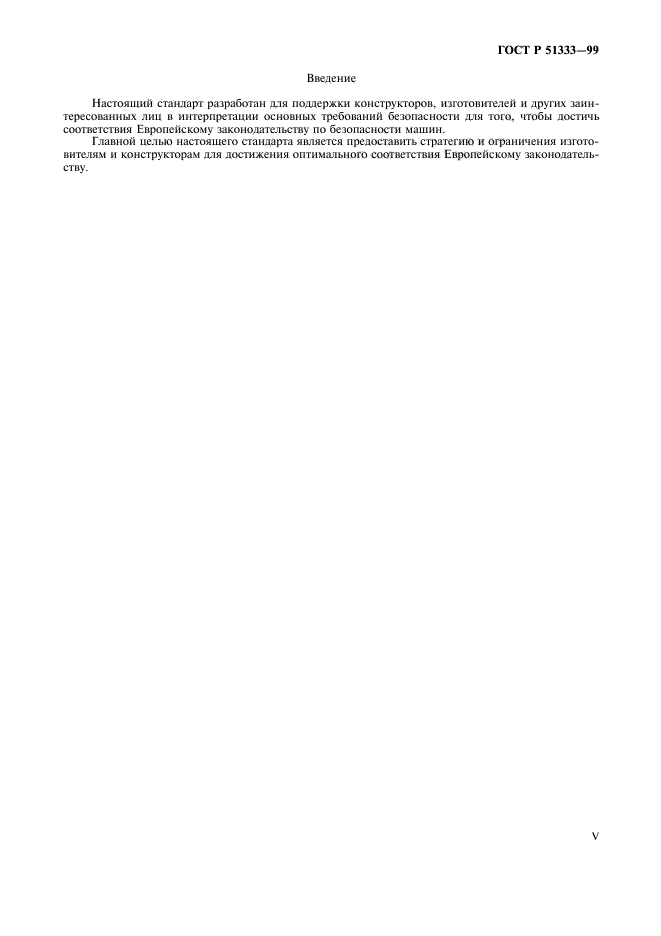 ГОСТ Р 51333—99

Введение

Настоящий стандарт разработан для поддержки конструкторов, изготовителей и других заинтересованных лиц в интерпретации основных требований безопасности для того, чтобы достичь соответствия Европейскому законодательству по безопасности машин.

Главной целью настоящего стандарта является предоставить стратегию и ограничения изготовителям и конструкторам для достижения оптимального соответствия Европейскому законодательству.

V